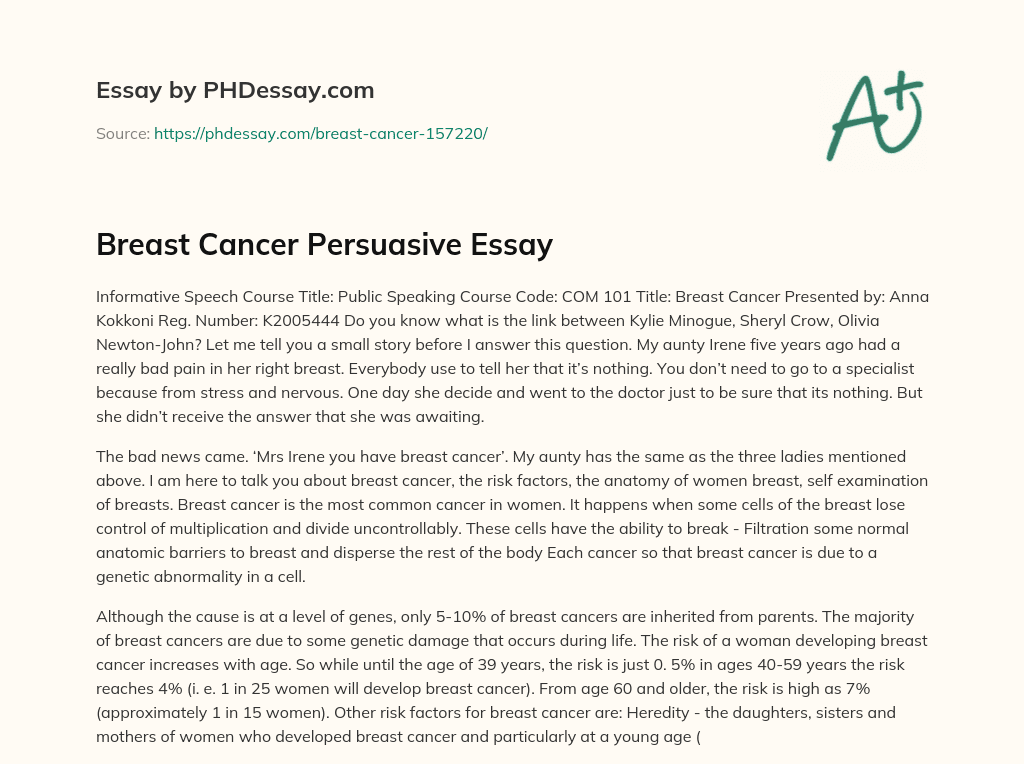 Essay by PHDessay.com

Source: https://phdessay.com/breast-cancer-157220/

A+

Breast Cancer Persuasive Essay

Informative Speech Course Title: Public Speaking Course Code: COM 101 Title: Breast Cancer Presented by: Anna Kokkoni Reg. Number: K2005444 Do you know what is the link between Kylie Minogue, Sheryl Crow, Olivia Newton-John? Let me tell you a small story before I answer this question. My aunty Irene five years ago had a really bad pain in her right breast. Everybody use to tell her that it's nothing. You don't need to go to a specialist because from stress and nervous. One day she decide and went to the doctor just to be sure that its nothing. But she didn't receive the answer that she was awaiting.

The bad news came. 'Mrs Irene you have breast cancer'. My aunty has the same as the three ladies mentioned above. I am here to talk you about breast cancer, the risk factors, the anatomy of women breast, self examination of breasts. Breast cancer is the most common cancer in women. It happens when some cells of the breast lose control of multiplication and divide uncontrollably. These cells have the ability to break - Filtration some normal anatomic barriers to breast and disperse the rest of the body Each cancer so that breast cancer is due to a genetic abnormality in a cell.

Although the cause is at a level of genes, only 5-10% of breast cancers are inherited from parents. The majority of breast cancers are due to some genetic damage that occurs during life. The risk of a woman developing breast cancer increases with age. So while until the age of 39 years, the risk is just 0. 5% in ages 40-59 years the risk reaches 4% (i. e. 1 in 25 women will develop breast cancer). From age 60 and older, the risk is high as 7% (approximately 1 in 15 women). Other risk factors for breast cancer are: Heredity - the daughters, sisters and mothers of women who developed breast cancer and particularly at a young age (